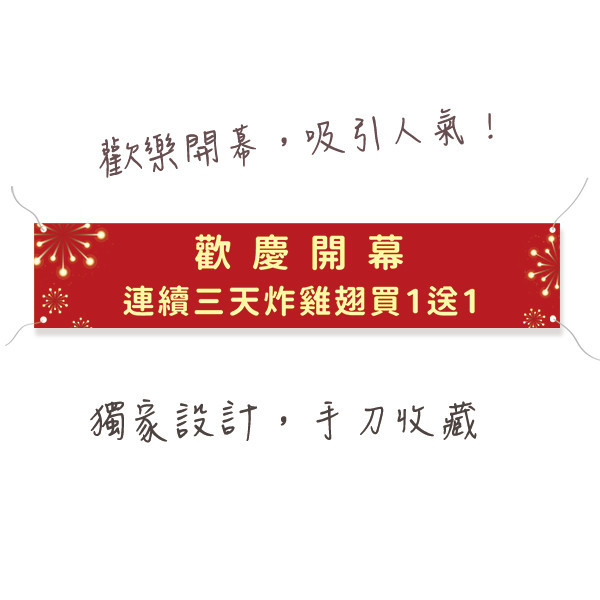 歡樂開幕，吸引人氣！

歡 慶 開 幕
連續三天炸雞翅買1送1

獨家設計，手刀收藏